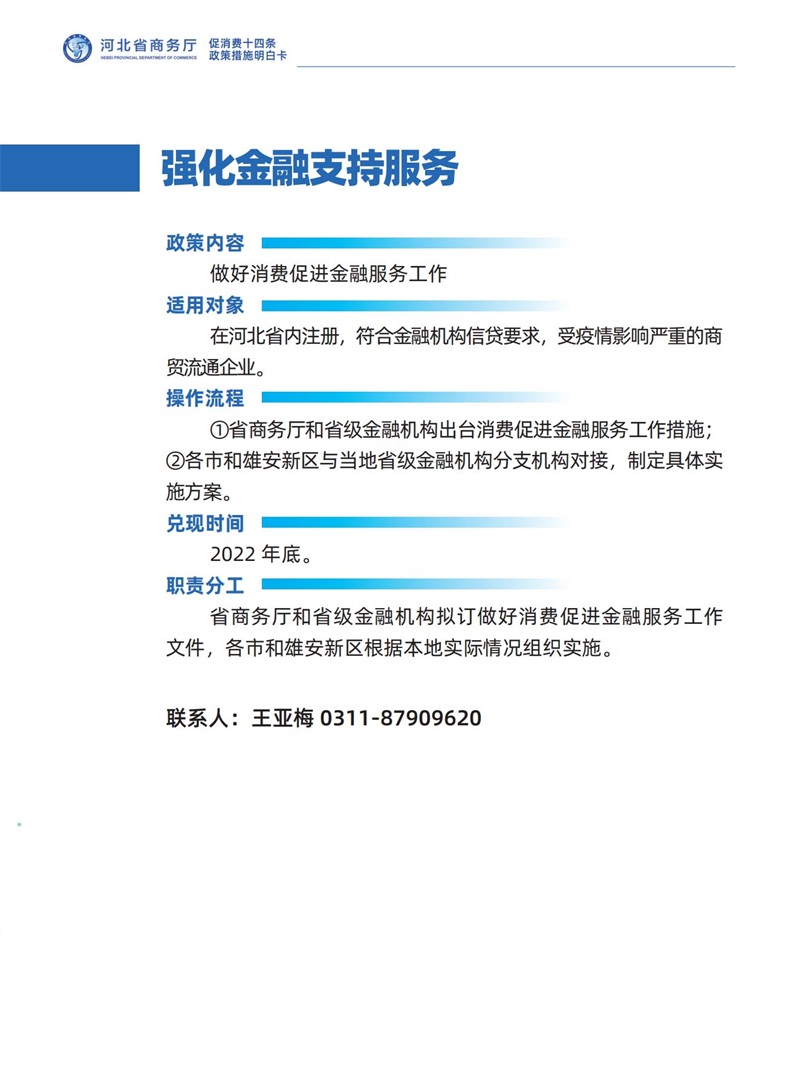 河北省商务厅
HEBEI PROVINCIAL DEPARTMENT OF COMMERCE
促消费十四条
政策措施明白卡

强化金融支持服务

政策内容

做好消费促进金融服务工作

适用对象

在河北省内注册，符合金融机构信贷要求，受疫情影响严重的商贸流通企业。

操作流程

①省商务厅和省级金融机构出台消费促进金融服务工作措施；②各市和雄安新区与当地省级金融机构分支机构对接，制定具体实施方案。

兑现时间

2022年底。

职责分工

省商务厅和省级金融机构拟订做好消费促进金融服务工作文件，各市和雄安新区根据本地实际情况组织实施。

联系人：王亚梅 0311-87909620